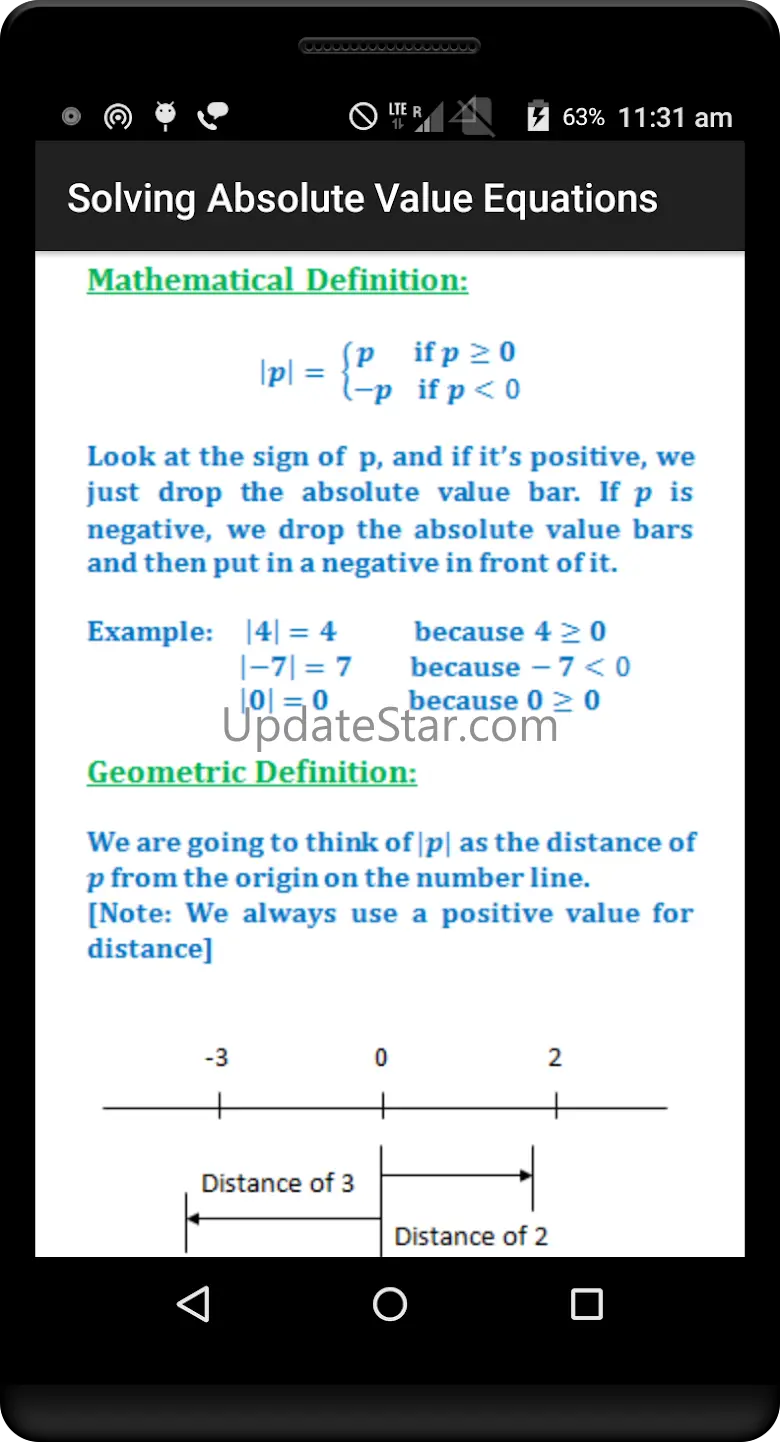 LTE R 63% 11:31 am

Solving Absolute Value Equations

Mathematical Definition:

$|p| = \begin{cases} p & \text{if } p \geq 0 \\ -p & \text{if } p < 0 \end{cases}$

Look at the sign of p, and if it's positive, we just drop the absolute value bar. If $p$ is negative, we drop the absolute value bars and then put in a negative in front of it.

Example: $|4| = 4$ because $4 \geq 0$
$|-7| = 7$ because $-7 < 0$
$|0| = 0$ because $0 \geq 0$

UpdateStar.com

Geometric Definition:

We are going to think of $|p|$ as the distance of $p$ from the origin on the number line.
[Note: We always use a positive value for distance]

-3 0 2

Distance of 3

Distance of 2